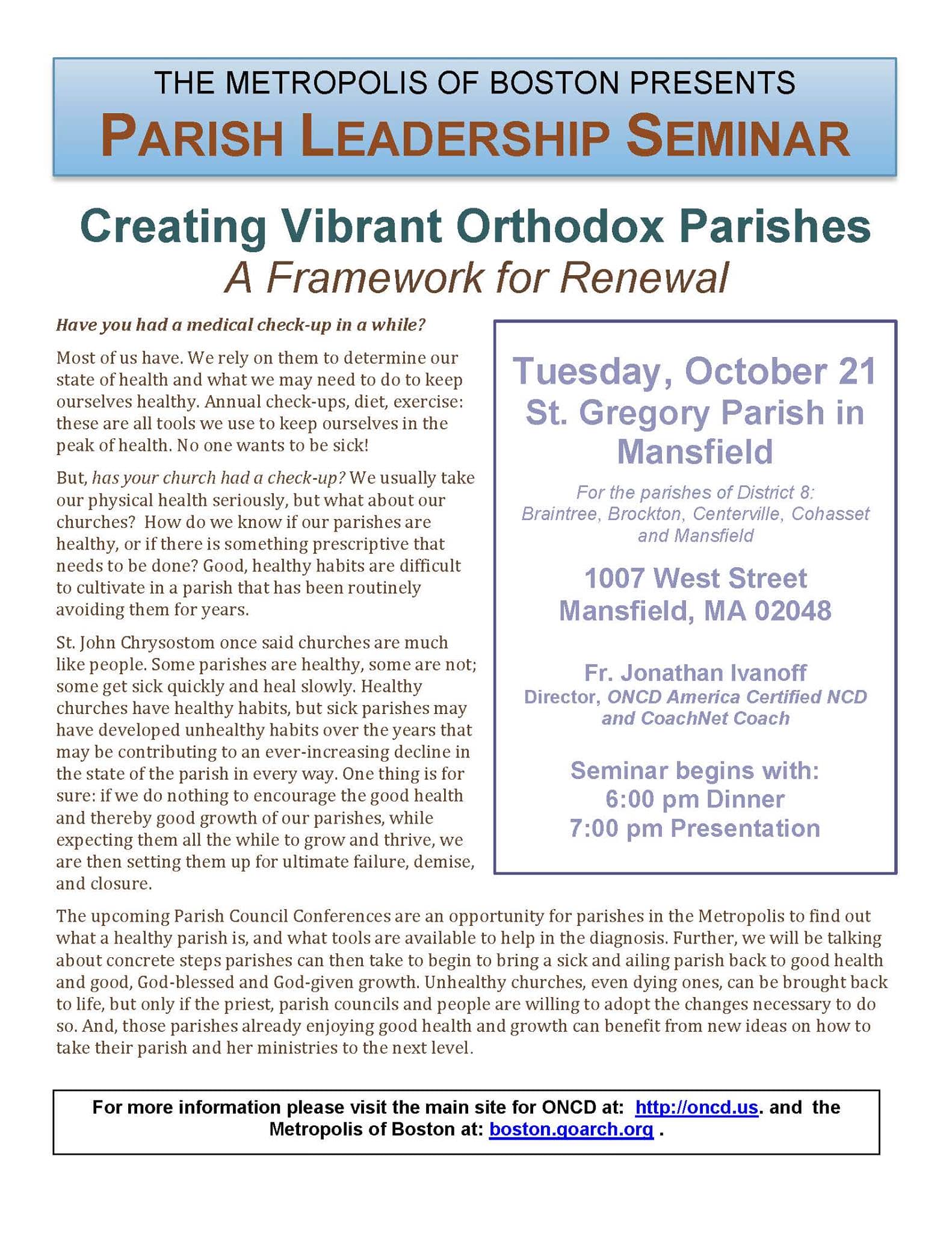 THE METROPOLIS OF BOSTON PRESENTS
PARISH LEADERSHIP SEMINAR

Creating Vibrant Orthodox Parishes
A Framework for Renewal

Have you had a medical check-up in a while?

Most of us have. We rely on them to determine our state of health and what we may need to do to keep ourselves healthy. Annual check-ups, diet, exercise: these are all tools we use to keep ourselves in the peak of health. No one wants to be sick!

But, has your church had a check-up? We usually take our physical health seriously, but what about our churches? How do we know if our parishes are healthy, or if there is something prescriptive that needs to be done? Good, healthy habits are difficult to cultivate in a parish that has been routinely avoiding them for years.

St. John Chrysostom once said churches are much like people. Some parishes are healthy, some are not; some get sick quickly and heal slowly. Healthy churches have healthy habits, but sick parishes may have developed unhealthy habits over the years that may be contributing to an ever-increasing decline in the state of the parish in every way. One thing is for sure: if we do nothing to encourage the good health and thereby good growth of our parishes, while expecting them all the while to grow and thrive, we are then setting them up for ultimate failure, demise, and closure.

Tuesday, October 21
St. Gregory Parish in Mansfield

For the parishes of District 8:
Braintree, Brockton, Centerville, Cohasset and Mansfield

1007 West Street
Mansfield, MA 02048

Fr. Jonathan Ivanoff
Director, ONCD America Certified NCD and CoachNet Coach

Seminar begins with:
6:00 pm Dinner
7:00 pm Presentation

The upcoming Parish Council Conferences are an opportunity for parishes in the Metropolis to find out what a healthy parish is, and what tools are available to help in the diagnosis. Further, we will be talking about concrete steps parishes can then take to begin to bring a sick and ailing parish back to good health and good, God-blessed and God-given growth. Unhealthy churches, even dying ones, can be brought back to life, but only if the priest, parish councils and people are willing to adopt the changes necessary to do so. And, those parishes already enjoying good health and growth can benefit from new ideas on how to take their parish and her ministries to the next level.

For more information please visit the main site for ONCD at: http://oncd.us. and the Metropolis of Boston at: boston.goarch.org .